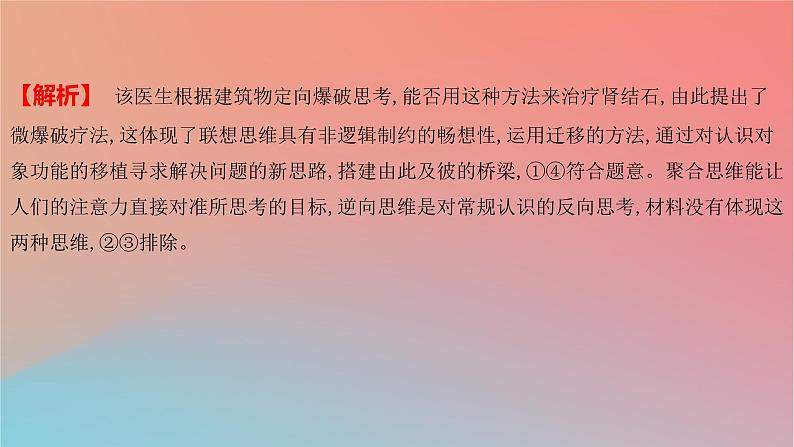 【解析】 该医生根据建筑物定向爆破思考,能否用这种方法来治疗肾结石,由此提出了微爆破疗法,这体现了联想思维具有非逻辑制约的畅想性,运用迁移的方法,通过对认识对象功能的移植寻求解决问题的新思路,搭建由此及彼的桥梁,①④符合题意。聚合思维能让人们的注意力直接对准所思考的目标,逆向思维是对常规认识的反向思考,材料没有体现这两种思维,②③排除。